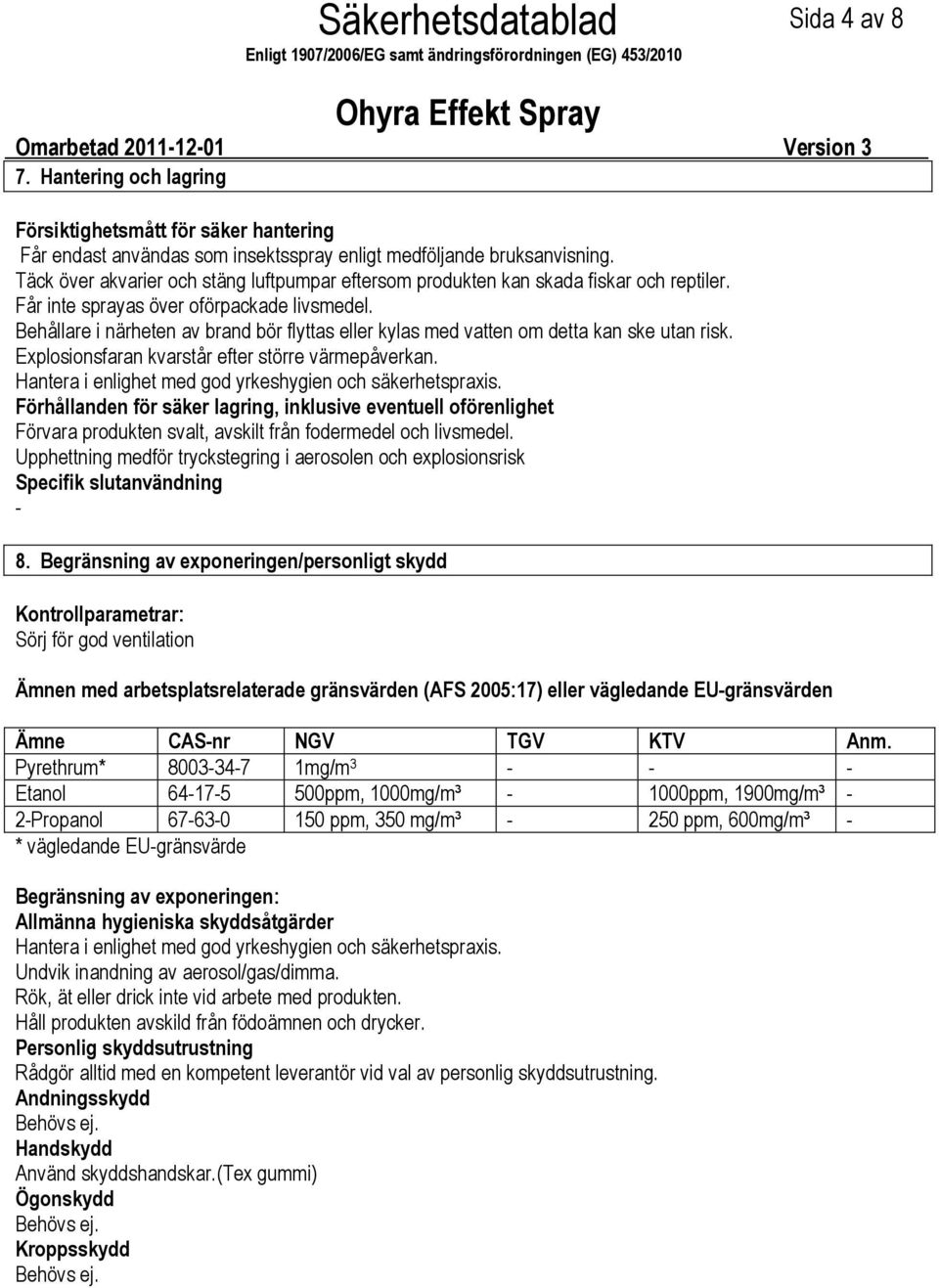 Säkerhetsdatablad

Sida 4 av 8

Enligt 1907/2006/EG samt ändringsförordningen (EG) 453/2010

Ohyra Effekt Spray

Omarbetad 2011-12-01

Version 3

7. Hantering och lagring

Försiktighetsmått för säker hantering
Får endast användas som insektsspray enligt medföljande bruksanvisning.
Täck över akvarier och stäng luftpumpar eftersom produkten kan skada fiskar och reptiler.
Får inte sprayas över oförpackade livsmedel.
Behållare i närheten av brand bör flyttas eller kylas med vatten om detta kan ske utan risk.
Explosionsfaran kvarstår efter större värmepåverkan.
Hantera i enlighet med god yrkeshygien och säkerhetspraxis.
Förhållanden för säker lagring, inklusive eventuell oförenlighet
Förvara produkten svalt, avskilt från fodermedel och livsmedel.
Upphettning medför tryckstegring i aerosolen och explosionsrisk
Specifik slutanvändning
-

8. Begränsning av exponeringen/personligt skydd

Kontrollparametrar:
Sörj för god ventilation

Ämnen med arbetsplatsrelaterade gränsvärden (AFS 2005:17) eller vägledande EU-gränsvärden

| Ämne | CAS-nr | NGV | TGV | KTV | Anm. |
|---|---|---|---|---|---|
| Pyrethrum* | 8003-34-7 | 1mg/m³ | - | - | - |
| Etanol | 64-17-5 | 500ppm, 1000mg/m³ | - | 1000ppm, 1900mg/m³ | - |
| 2-Propanol | 67-63-0 | 150 ppm, 350 mg/m³ | - | 250 ppm, 600mg/m³ | - |

* vägledande EU-gränsvärde

Begränsning av exponeringen:
Allmänna hygieniska skyddsåtgärder
Hantera i enlighet med god yrkeshygien och säkerhetspraxis.
Undvik inandning av aerosol/gas/dimma.
Rök, ät eller drick inte vid arbete med produkten.
Håll produkten avskild från födoämnen och drycker.
Personlig skyddsutrustning
Rådgör alltid med en kompetent leverantör vid val av personlig skyddsutrustning.
Andningsskydd
Behövs ej.
Handskydd
Använd skyddshandskar.(Tex gummi)
Ögonskydd
Behövs ej.
Kroppsskydd
Behövs ej.